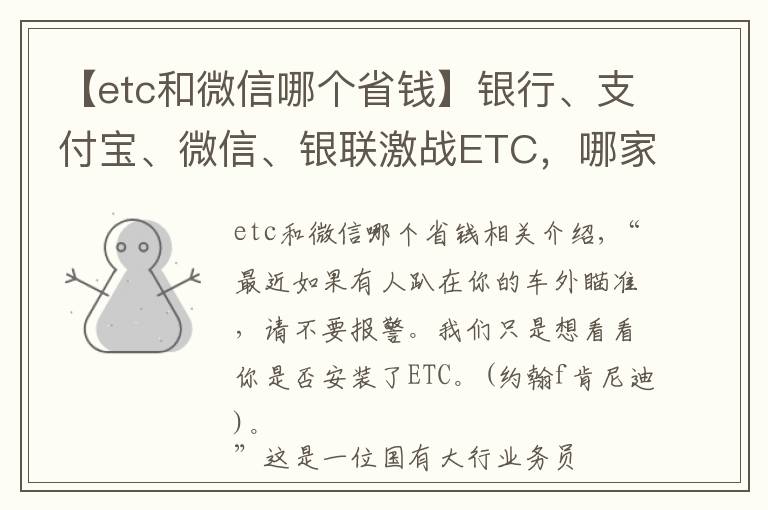 【etc和微信哪个省钱】银行、支付宝、微信、银联激战ETC，哪家

etc和微信哪个省钱相关介绍，“最近如果有人趴在你的车外瞄准，请不要报警。我们只是想看看你是否安装了ETC。(约翰f肯尼迪)。
”这是一位国有大行业务员